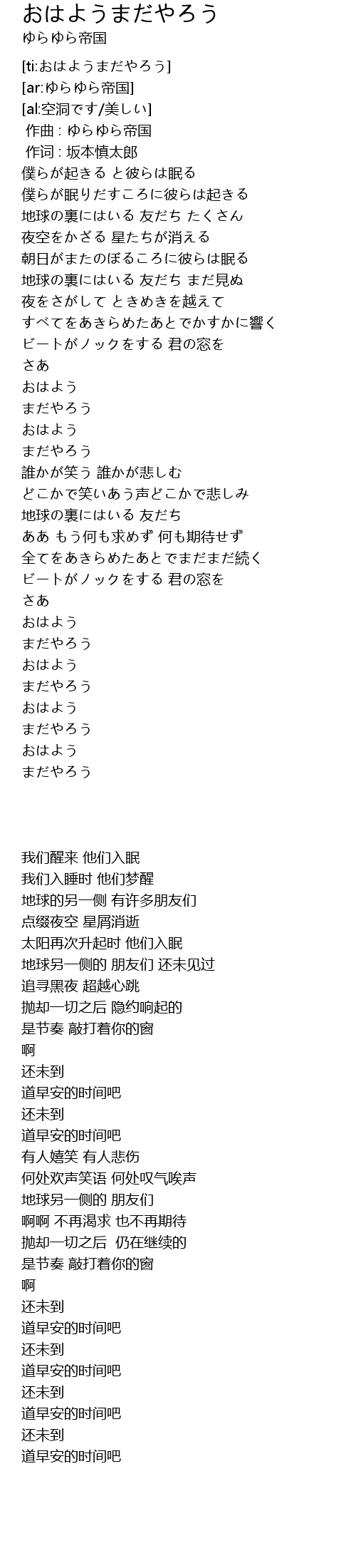 おはようまだやろう
ゆらゆら帝国

[ti:おはようまだやろう]
[ar:ゆらゆら帝国]
[al:空洞です/美しい]
作曲 : ゆらゆら帝国
作词 : 坂本慎太郎
僕らが起きる と彼らは眠る
僕らが眠りだすころに彼らは起きる
地球の裏にはいる 友だち たくさん
夜空をかざる 星たちが消える
朝日がまたのぼるころに彼らは眠る
地球の裏にはいる 友だち まだ見ぬ
夜をさがして ときめきを越えて
すべてをあきらめたあとでかすかに響く
ビートがノックをする 君の窓を
さあ
おはよう
まだやろう
おはよう
まだやろう
誰かが笑う 誰かが悲しむ
どこかで笑いあう声どこかで悲しみ
地球の裏にはいる 友だち
ああ もう何も求めず 何も期待せず
全てをあきらめたあとでまだまだ続く
ビートがノックをする 君の窓を
さあ
おはよう
まだやろう
おはよう
まだやろう
おはよう
まだやろう
おはよう
まだやろう

我们醒来 他们入眠
我们入睡时 他们梦醒
地球的另一侧 有许多朋友们
点缀夜空 星屑消逝
太阳再次升起时 他们入眠
地球另一侧的 朋友们 还未见过
追寻黑夜 超越心跳
抛却一切之后 隐约响起的
是节奏 敲打着你的窗
啊
还未到
道早安的时间吧
还未到
道早安的时间吧
有人嬉笑 有人悲伤
何处欢声笑语 何处叹气唉声
地球另一侧的 朋友们
啊啊 不再渴求 也不再期待
抛却一切之后 仍在继续的
是节奏 敲打着你的窗
啊
还未到
道早安的时间吧
还未到
道早安的时间吧
还未到
道早安的时间吧
还未到
道早安的时间吧